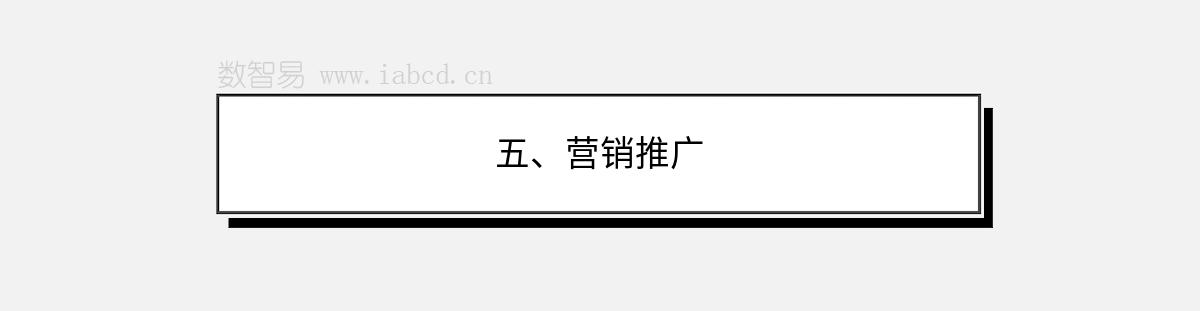 数智易 www.iabcd.cn

五、营销推广